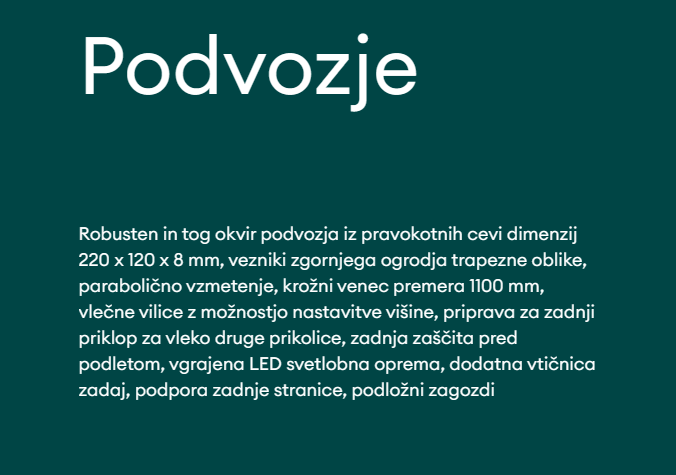 Podvozje

Robusten in tog okvir podvozja iz pravokotnih cevi dimenzij 220 x 120 x 8 mm, vezniki zgornjega ogrodja trapezne oblike, parabolično vzmetenje, krožni venec premera 1100 mm, vlečne vilice z možnostjo nastavitve višine, priprava za zadnji priklop za vleko druge prikolice, zadnja zaščita pred podletom, vgrajena LED svetlobna oprema, dodatna vtičnica zadaj, podpora zadnje stranice, podložni zagozdi